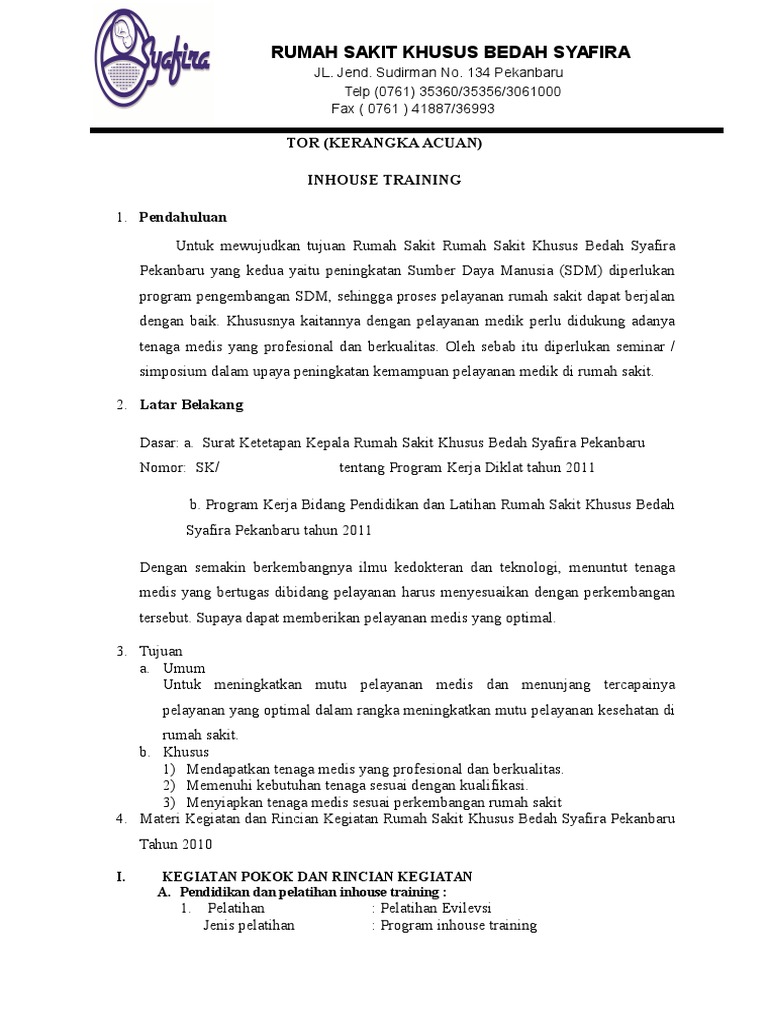 Syafira

RUMAH SAKIT KHUSUS BEDAH SYAFIRA
JL. Jend. Sudirman No. 134 Pekanbaru
Telp (0761) 35360/35356/3061000
Fax ( 0761 ) 41887/36993

TOR (KERANGKA ACUAN)

INHOUSE TRAINING

1. Pendahuluan

Untuk mewujudkan tujuan Rumah Sakit Rumah Sakit Khusus Bedah Syafira Pekanbaru yang kedua yaitu peningkatan Sumber Daya Manusia (SDM) diperlukan program pengembangan SDM, sehingga proses pelayanan rumah sakit dapat berjalan dengan baik. Khususnya kaitannya dengan pelayanan medik perlu didukung adanya tenaga medis yang profesional dan berkualitas. Oleh sebab itu diperlukan seminar / simposium dalam upaya peningkatan kemampuan pelayanan medik di rumah sakit.

2. Latar Belakang

Dasar: a. Surat Ketetapan Kepala Rumah Sakit Khusus Bedah Syafira Pekanbaru Nomor: SK/ tentang Program Kerja Diklat tahun 2011

b. Program Kerja Bidang Pendidikan dan Latihan Rumah Sakit Khusus Bedah Syafira Pekanbaru tahun 2011

Dengan semakin berkembangnya ilmu kedokteran dan teknologi, menuntut tenaga medis yang bertugas dibidang pelayanan harus menyesuaikan dengan perkembangan tersebut. Supaya dapat memberikan pelayanan medis yang optimal.

3. Tujuan
a. Umum
Untuk meningkatkan mutu pelayanan medis dan menunjang tercapainya pelayanan yang optimal dalam rangka meningkatkan mutu pelayanan kesehatan di rumah sakit.
b. Khusus
1) Mendapatkan tenaga medis yang profesional dan berkualitas.
2) Memenuhi kebutuhan tenaga sesuai dengan kualifikasi.
3) Menyiapkan tenaga medis sesuai perkembangan rumah sakit
4. Materi Kegiatan dan Rincian Kegiatan Rumah Sakit Khusus Bedah Syafira Pekanbaru Tahun 2010

I. KEGIATAN POKOK DAN RINCIAN KEGIATAN
A. Pendidikan dan pelatihan inhouse training :
1. Pelatihan : Pelatihan Evilevsi
Jenis pelatihan : Program inhouse training